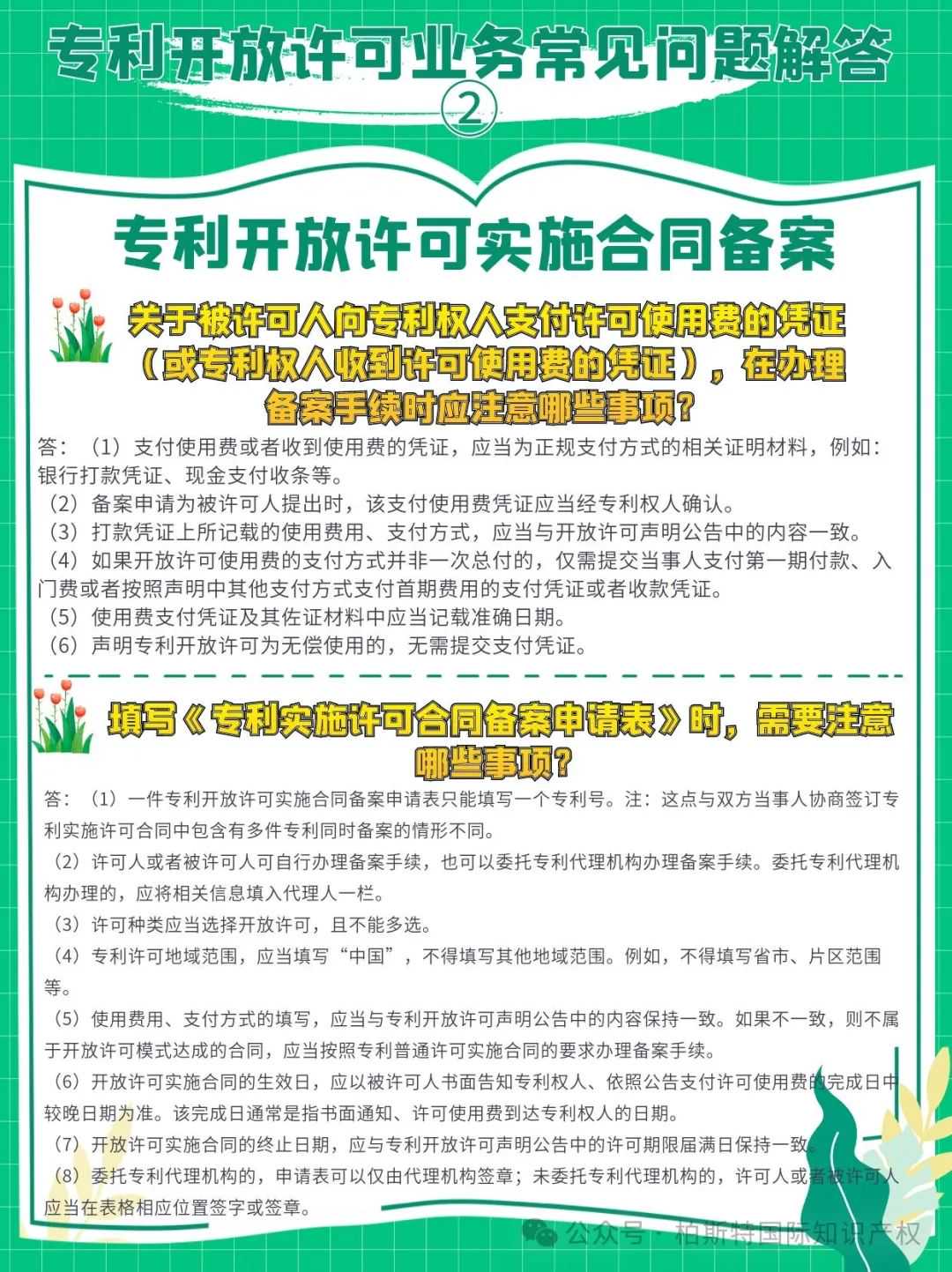 专利开放许可业务常见问题解答
②

专利开放许可实施合同备案

关于被许可人向专利权人支付许可使用费的凭证（或专利权人收到许可使用费的凭证），在办理备案手续时应注意哪些事项？

答：（1）支付使用费或者收到使用费的凭证，应当为正规支付方式的相关证明材料，例如：银行打款凭证、现金支付收条等。
（2）备案申请为被许可人提出时，该支付使用费凭证应当经专利权人确认。
（3）打款凭证上所记载的使用费用、支付方式，应当与开放许可声明公告中的内容一致。
（4）如果开放许可使用费的支付方式并非一次总付的，仅需提交当事人支付第一期付款、入门费或者按照声明中其他支付方式支付首期费用的支付凭证或者收款凭证。
（5）使用费支付凭证及其佐证材料中应当记载准确日期。
（6）声明专利开放许可为无偿使用的，无需提交支付凭证。

填写《专利实施许可合同备案申请表》时，需要注意哪些事项？

答：（1）一件专利开放许可实施合同备案申请表只能填写一个专利号。注：这点与双方当事人协商签订专利实施许可合同中包含有多件专利同时备案的情形不同。
（2）许可人或者被许可人可自行办理备案手续，也可以委托专利代理机构办理备案手续。委托专利代理机构办理的，应将相关信息填入代理人一栏。
（3）许可种类应当选择开放许可，且不能多选。
（4）专利许可地域范围，应当填写“中国”，不得填写其他地域范围。例如，不得填写省市、片区范围等。
（5）使用费用、支付方式的填写，应当与专利开放许可声明公告中的内容保持一致。如果不一致，则不属于开放许可模式达成的合同，应当按照专利普通许可实施合同的要求办理备案手续。
（6）开放许可实施合同的生效日，应以被许可人书面告知专利权人、依照公告支付许可使用费的完成日中较晚日期为准。该完成日通常是指书面通知、许可使用费到达专利权人的日期。
（7）开放许可实施合同的终止日期，应与专利开放许可声明公告中的许可期限届满日保持一致。
（8）委托专利代理机构的，申请表可以仅由代理机构签章；未委托专利代理机构的，许可人或者被许可人应当在表格相应位置签字或签章。

公众号 · 柏斯特国际知识产权